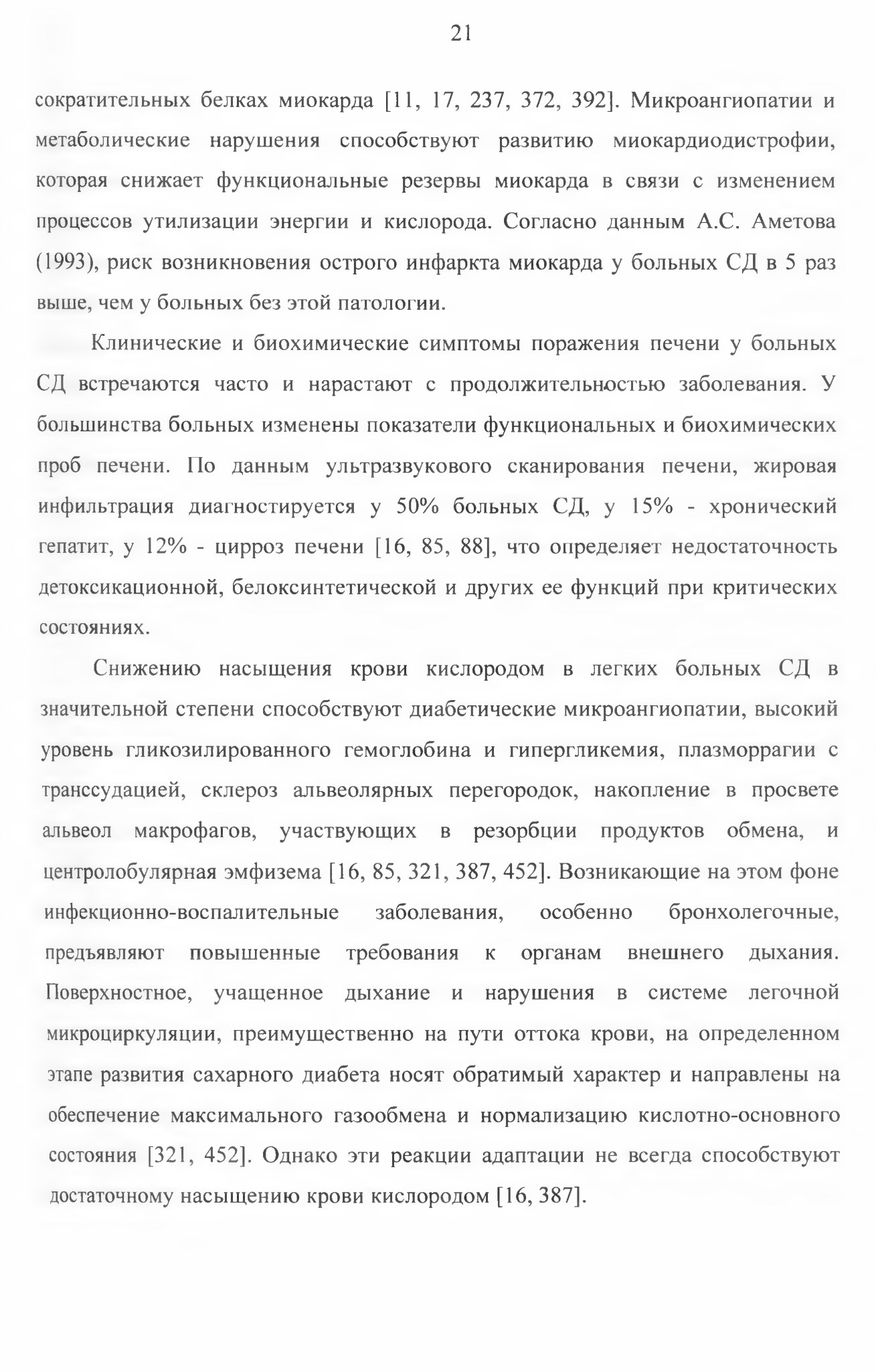 21

сократительных белках миокарда [11, 17, 237, 372, 392]. Микроангиопатии и метаболические нарушения способствуют развитию миокардиодистрофии, которая снижает функциональные резервы миокарда в связи с изменением процессов утилизации энергии и кислорода. Согласно данным А.С. Аметова (1993), риск возникновения острого инфаркта миокарда у больных СД в 5 раз выше, чем у больных без этой патологии.

Клинические и биохимические симптомы поражения печени у больных СД встречаются часто и нарастают с продолжительностью заболевания. У большинства больных изменены показатели функциональных и биохимических проб печени. По данным ультразвукового сканирования печени, жировая инфильтрация диагностируется у 50% больных СД, у 15% - хронический гепатит, у 12% - цирроз печени [16, 85, 88], что определяет недостаточность детоксикационной, белоксинтетической и других ее функций при критических состояниях.

Снижению насыщения крови кислородом в легких больных СД в значительной степени способствуют диабетические микроангиопатии, высокий уровень гликозилированного гемоглобина и гипергликемия, плазморрагии с транссудацией, склероз альвеолярных перегородок, накопление в просвете альвеол макрофагов, участвующих в резорбции продуктов обмена, и центролобулярная эмфизема [16, 85, 321, 387, 452]. Возникающие на этом фоне инфекционно-воспалительные заболевания, особенно бронхолегочные, предъявляют повышенные требования к органам внешнего дыхания. Поверхностное, учащенное дыхание и нарушения в системе легочной микроциркуляции, преимущественно на пути оттока крови, на определенном этапе развития сахарного диабета носят обратимый характер и направлены на обеспечение максимального газообмена и нормализацию кислотно-основного состояния [321, 452]. Однако эти реакции адаптации не всегда способствуют достаточному насыщению крови кислородом [16, 387].